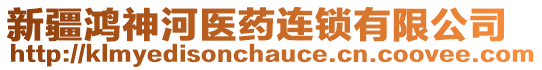 新疆鸿神河医药连锁有限公司
http://klmyedisonchauce.cn.coovee.com